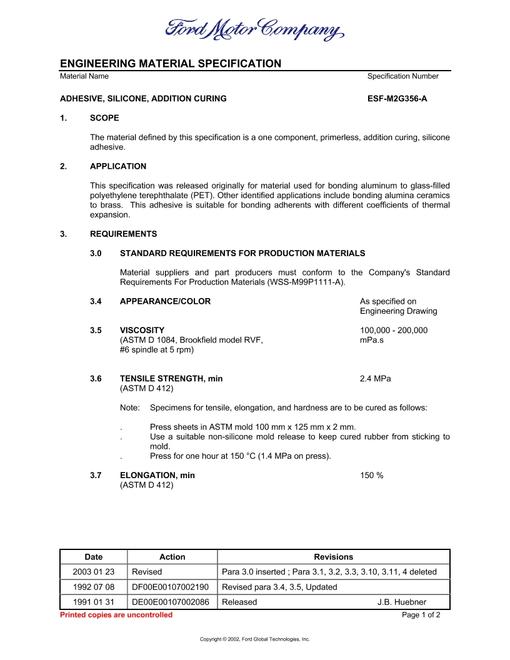 Ford Motor Company

ENGINEERING MATERIAL SPECIFICATION

Material Name
Specification Number

ADHESIVE, SILICONE, ADDITION CURING
ESF-M2G356-A

1. SCOPE

The material defined by this specification is a one component, primerless, addition curing, silicone adhesive.

2. APPLICATION

This specification was released originally for material used for bonding aluminum to glass-filled polyethylene terephthalate (PET). Other identified applications include bonding alumina ceramics to brass. This adhesive is suitable for bonding adherents with different coefficients of thermal expansion.

3. REQUIREMENTS

3.0 STANDARD REQUIREMENTS FOR PRODUCTION MATERIALS

Material suppliers and part producers must conform to the Company's Standard Requirements For Production Materials (WSS-M99P1111-A).

3.4 APPEARANCE/COLOR
As specified on Engineering Drawing

3.5 VISCOSITY
(ASTM D 1084, Brookfield model RVF, #6 spindle at 5 rpm)
100,000 - 200,000 mPa.s

3.6 TENSILE STRENGTH, min
(ASTM D 412)
2.4 MPa

Note: Specimens for tensile, elongation, and hardness are to be cured as follows:

. Press sheets in ASTM mold 100 mm x 125 mm x 2 mm.
. Use a suitable non-silicone mold release to keep cured rubber from sticking to mold.
. Press for one hour at 150 °C (1.4 MPa on press).

3.7 ELONGATION, min
(ASTM D 412)
150 %

| Date | Action | Revisions |
|---|---|---|
| 2003 01 23 | Revised | Para 3.0 inserted ; Para 3.1, 3.2, 3.3, 3.10, 3.11, 4 deleted |
| 1992 07 08 | DF00E00107002190 | Revised para 3.4, 3.5, Updated |
| 1991 01 31 | DE00E00107002086 | Released J.B. Huebner |

Printed copies are uncontrolled
Page 1 of 2

Copyright © 2002, Ford Global Technologies, Inc.